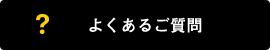 ? よくあるご質問